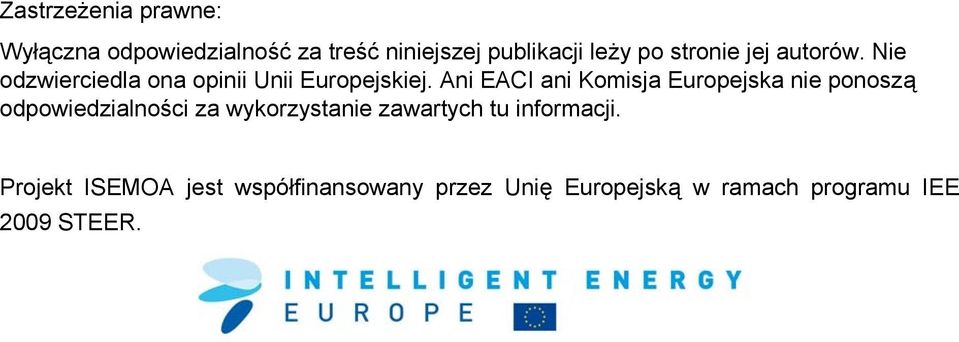 Zastrzeżenia prawne:

Wyłączna odpowiedzialność za treść niniejszej publikacji leży po stronie jej autorów. Nie odzwierciedla ona opinii Unii Europejskiej. Ani EACI ani Komisja Europejska nie ponoszą odpowiedzialności za wykorzystanie zawartych tu informacji.

Projekt ISEMOA jest współfinansowany przez Unię Europejską w ramach programu IEE 2009 STEER.

INTELLIGENT ENERGY
EUROPE